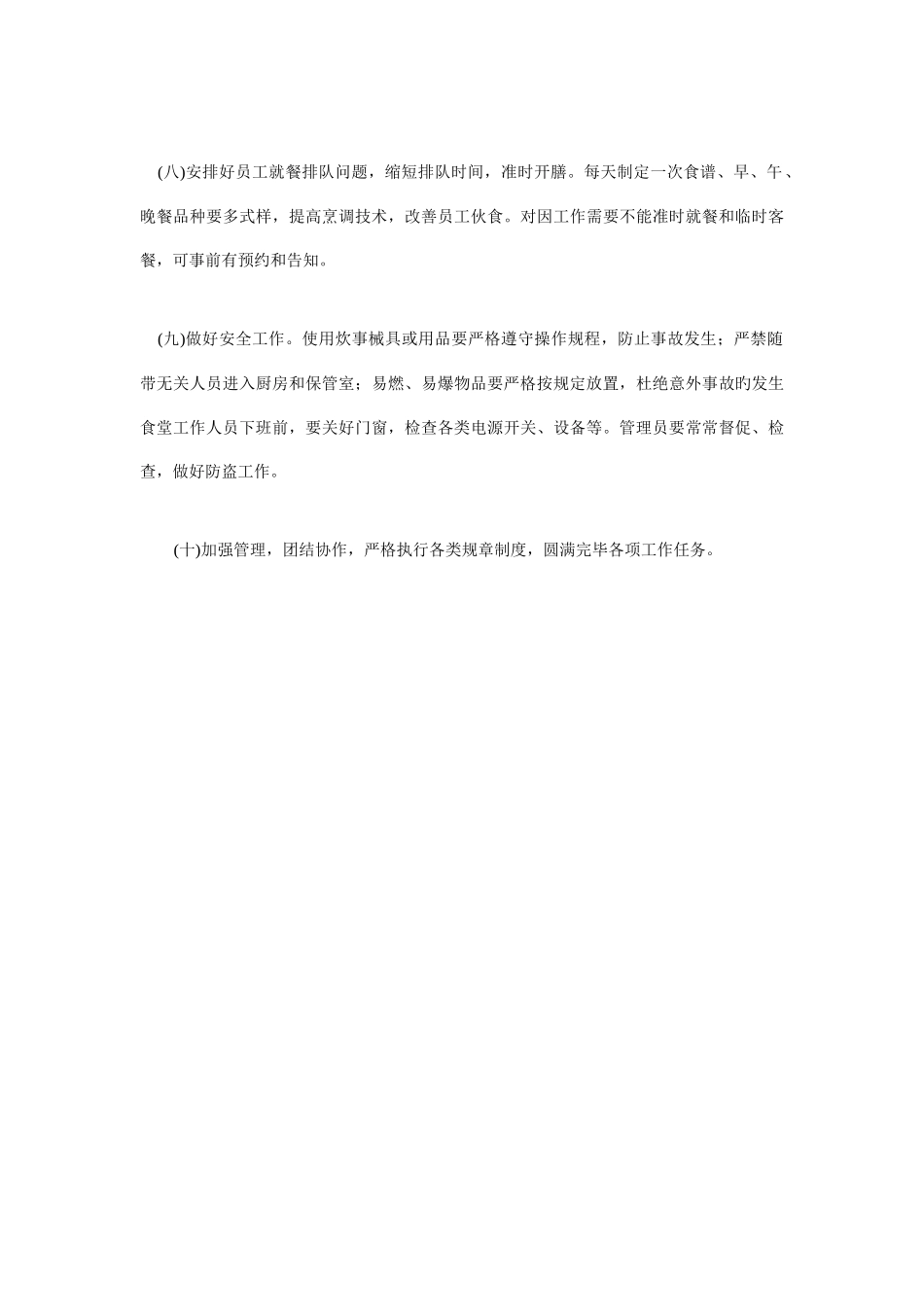 (八)安排好员工就餐排队问题，缩短排队时间，准时开膳。每天制定一次食谱、早、午、晚餐品种要多式样，提高烹调技术，改善员工伙食。对因工作需要不能准时就餐和临时客餐，可事前有预约和告知。

(九)做好安全工作。使用炊事械具或用品要严格遵守操作规程，防止事故发生；严禁随带无关人员进入厨房和保管室；易燃、易爆物品要严格按规定放置，杜绝意外事故旳发生食堂工作人员下班前，要关好门窗，检查各类电源开关、设备等。管理员要常常督促、检查，做好防盗工作。

(十)加强管理，团结协作，严格执行各类规章制度，圆满完毕各项工作任务。